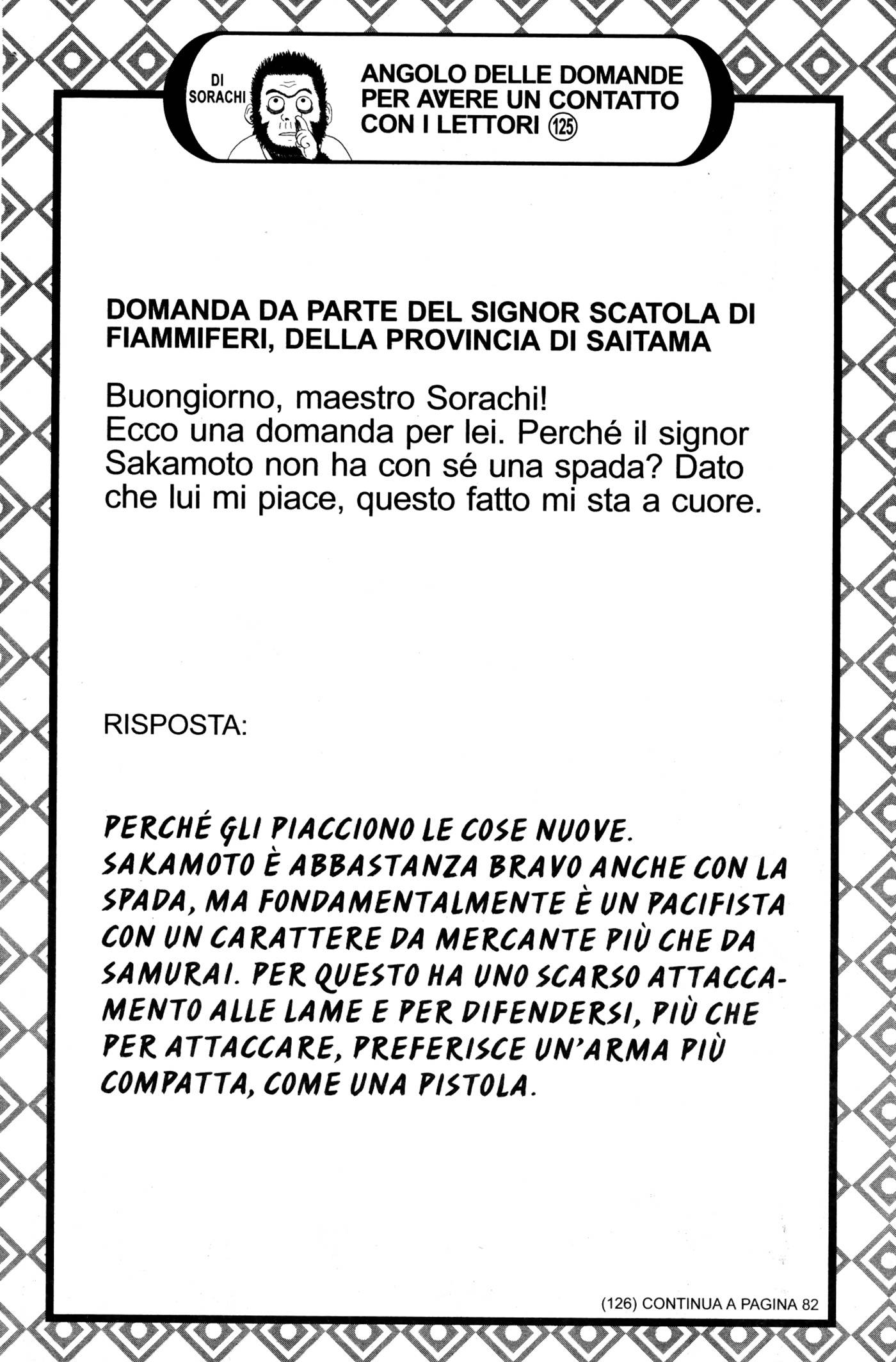 DI SORACHI

ANGOLO DELLE DOMANDE PER AVERE UN CONTATTO CON I LETTORI ⑫⑤

DOMANDA DA PARTE DEL SIGNOR SCATOLA DI FIAMMIFERI, DELLA PROVINCIA DI SAITAMA

Buongiorno, maestro Sorachi!
Ecco una domanda per lei. Perché il signor Sakamoto non ha con sé una spada? Dato che lui mi piace, questo fatto mi sta a cuore.

RISPOSTA:

PERCHÉ GLI PIACCIONO LE COSE NUOVE. SAKAMOTO È ABBASTANZA BRAVO ANCHE CON LA SPADA, MA FONDAMENTALMENTE È UN PACIFISTA CON UN CARATTERE DA MERCANTE PIÙ CHE DA SAMURAI. PER QUESTO HA UNO SCARSO ATTACCAMENTO ALLE LAME E PER DIFENDERSI, PIÙ CHE PER ATTACCARE, PREFERISCE UN'ARMA PIÙ COMPATTA, COME UNA PISTOLA.

(126) CONTINUA A PAGINA 82